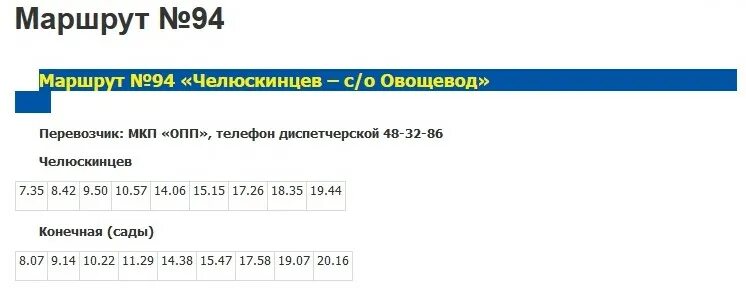 Маршрут №94

Маршрут №94 «Челюскинцев – с/о Овощевод»

Перевозчик: МКП «ОПП», телефон диспетчерской 48-32-86

Челюскинцев

| 7.35 | 8.42 | 9.50 | 10.57 | 14.06 | 15.15 | 17.26 | 18.35 | 19.44 |
|---|---|---|---|---|---|---|---|---|

Конечная (сады)

| 8.07 | 9.14 | 10.22 | 11.29 | 14.38 | 15.47 | 17.58 | 19.07 | 20.16 |
|---|---|---|---|---|---|---|---|---|